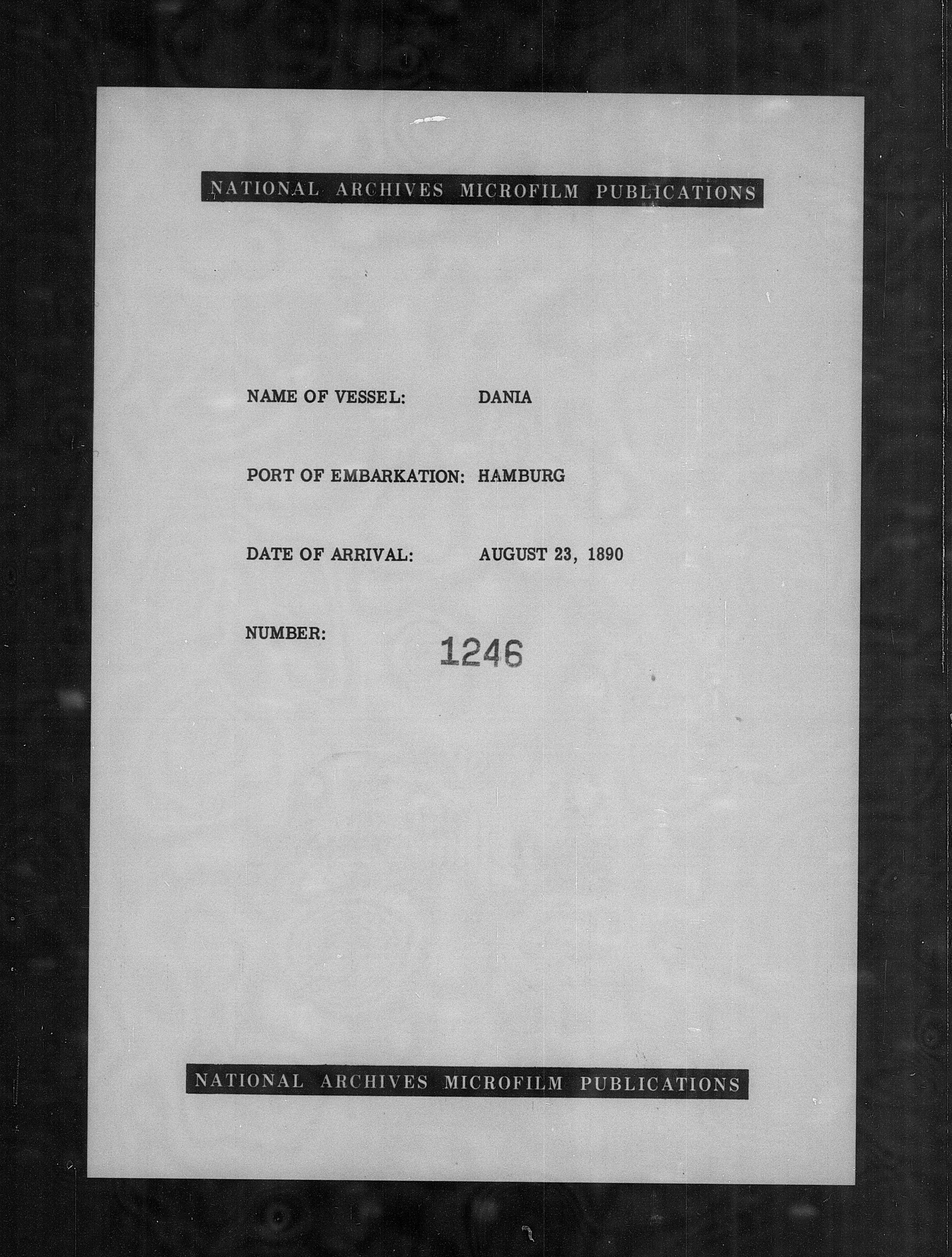 NATIONAL ARCHIVES MICROFILM PUBLICATIONS

NAME OF VESSEL: DANIA

PORT OF EMBARKATION: HAMBURG

DATE OF ARRIVAL: AUGUST 23, 1890

NUMBER: 1246

NATIONAL ARCHIVES MICROFILM PUBLICATIONS